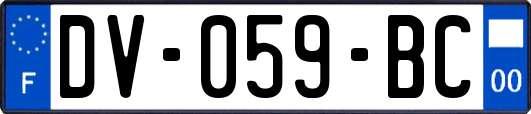 F
DV-059-BC
00